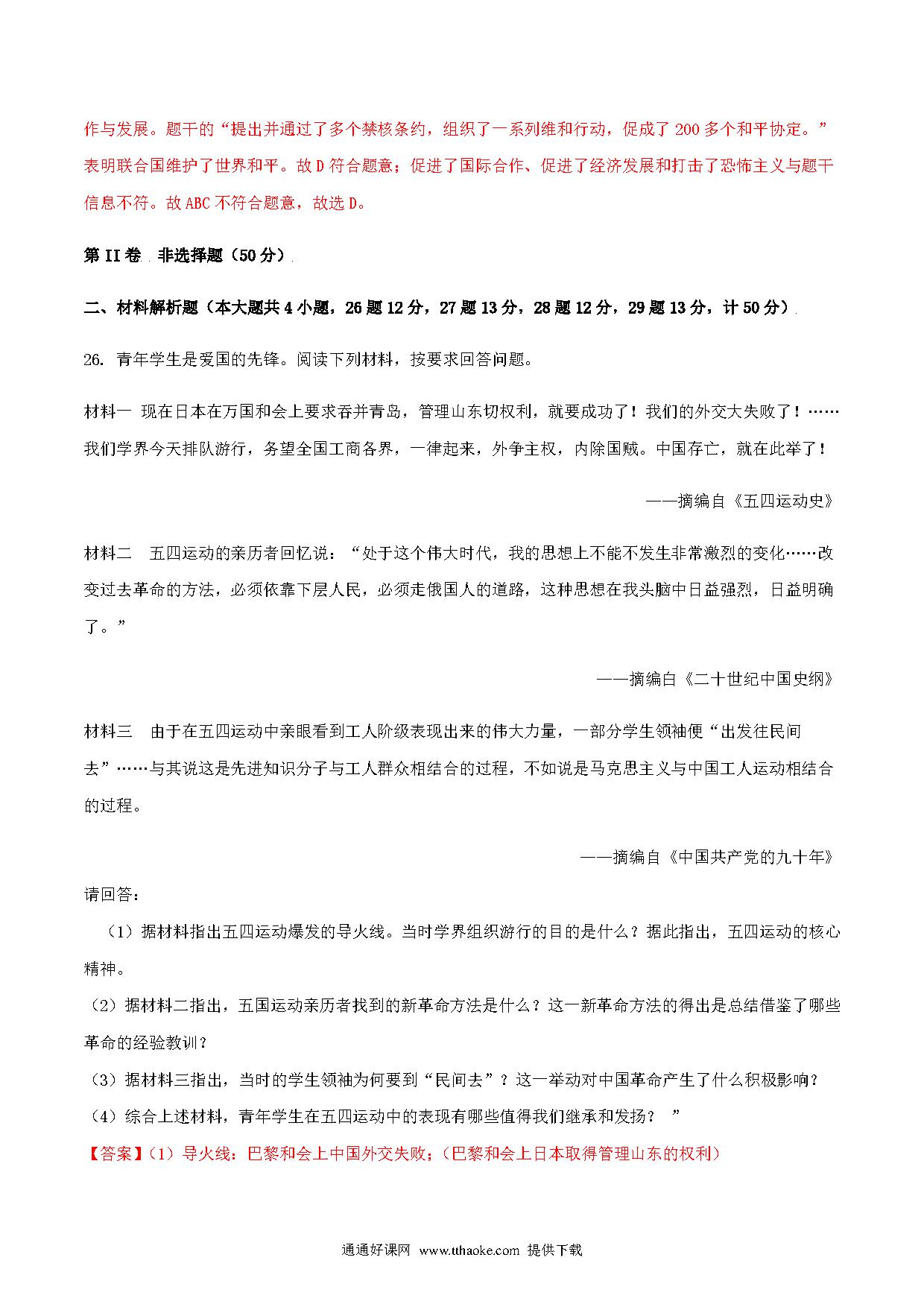 作与发展。题干的“提出并通过了多个禁核条约，组织了一系列维和行动，促成了 200 多个和平协定。”表明联合国维护了世界和平。故 D 符合题意；促进了国际合作、促进了经济发展和打击了恐怖主义与题干信息不符。故 ABC 不符合题意，故选 D。

第 II 卷 非选择题（50 分）

二、材料解析题（本大题共 4 小题，26 题 12 分，27 题 13 分，28 题 12 分，29 题 13 分，计 50 分）

26. 青年学生是爱国的先锋。阅读下列材料，按要求回答问题。

材料一 现在日本在万国和会上要求吞并青岛，管理山东切权利，就要成功了！我们的外交大失败了！……我们学界今天排队游行，务望全国工商各界，一律起来，外争主权，内除国贼。中国存亡，就在此举了！

——摘编自《五四运动史》

材料二 五四运动的亲历者回忆说：“处于这个伟大时代，我的思想上不能不发生非常激烈的变化……改变过去革命的方法，必须依靠下层人民，必须走俄国人的道路，这种思想在我头脑中日益强烈，日益明确了。”

——摘编白《二十世纪中国史纲》

材料三 由于在五四运动中亲眼看到工人阶级表现出来的伟大力量，一部分学生领袖便“出发往民间去”……与其说这是先进知识分子与工人群众相结合的过程，不如说是马克思主义与中国工人运动相结合的过程。

——摘编自《中国共产党的九十年》

请回答：

（1）据材料指出五四运动爆发的导火线。当时学界组织游行的目的是什么？据此指出，五四运动的核心精神。

（2）据材料二指出，五国运动亲历者找到的新革命方法是什么？这一新革命方法的得出是总结借鉴了哪些革命的经验教训？

（3）据材料三指出，当时的学生领袖为何要到“民间去”？这一举动对中国革命产生了什么积极影响？

（4）综合上述材料，青年学生在五四运动中的表现有哪些值得我们继承和发扬？ ”

【答案】（1）导火线：巴黎和会上中国外交失败；（巴黎和会上日本取得管理山东的权利）

通通好课网 www.tthaoke.com 提供下载